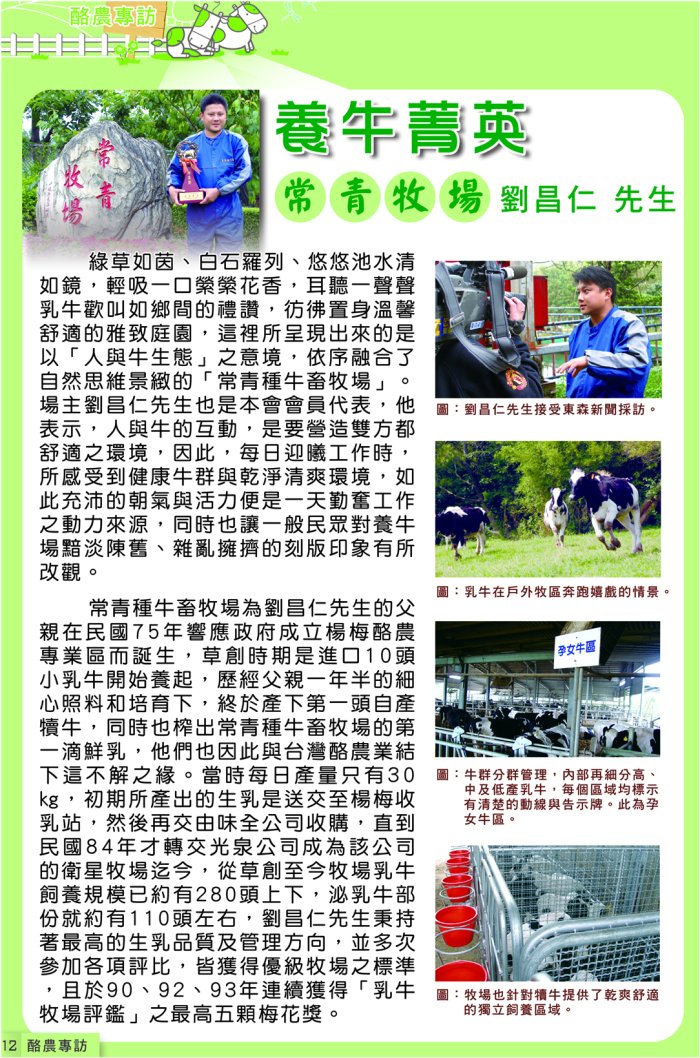 酪農專訪

常青牧場

養牛菁英

常青牧場 劉昌仁 先生

綠草如茵、白石羅列、悠悠池水清如鏡，輕吸一口縈縈花香，耳聽一聲聲乳牛歡叫如鄉間的禮讚，彷彿置身溫馨舒適的雅致庭園，這裡所呈現出來的是以「人與牛生態」之意境，依序融合了自然思維景緻的「常青種牛畜牧場」。場主劉昌仁先生也是本會會員代表，他表示，人與牛的互動，是要營造雙方都舒適之環境，因此，每日迎曦工作時，所感受到健康牛群與乾淨清爽環境，如此充沛的朝氣與活力便是一天勤奮工作之動力來源，同時也讓一般民眾對養牛場黯淡陳舊、雜亂擁擠的刻版印象有所改觀。

常青種牛畜牧場為劉昌仁先生的父親在民國75年響應政府成立楊梅酪農專業區而誕生，草創時期是進口10頭小乳牛開始養起，歷經父親一年半的細心照料和培育下，終於產下第一頭自產犢牛，同時也榨出常青種牛畜牧場的第一滴鮮乳，他們也因此與台灣酪農業結下這不解之緣。當時每日產量只有30kg，初期所產出的生乳是送交至楊梅收乳站，然後再交由味全公司收購，直到民國84年才轉交光泉公司成為該公司的衛星牧場迄今，從草創至今牧場乳牛飼養規模已約有280頭上下，泌乳牛部份就約有110頭左右，劉昌仁先生秉持著最高的生乳品質及管理方向，並多次參加各項評比，皆獲得優級牧場之標準，且於90、92、93年連續獲得「乳牛牧場評鑑」之最高五顆梅花獎。

圖：劉昌仁先生接受東森新聞採訪。

圖：乳牛在戶外牧區奔跑嬉戲的情景。

孕女牛區

圖：牛群分群管理，內部再細分高、中及低產乳牛，每個區域均標示有清楚的動線與告示牌。此為孕女牛區。

圖：牧場也針對犢牛提供了乾爽舒適的獨立飼養區域。

12 酪農專訪